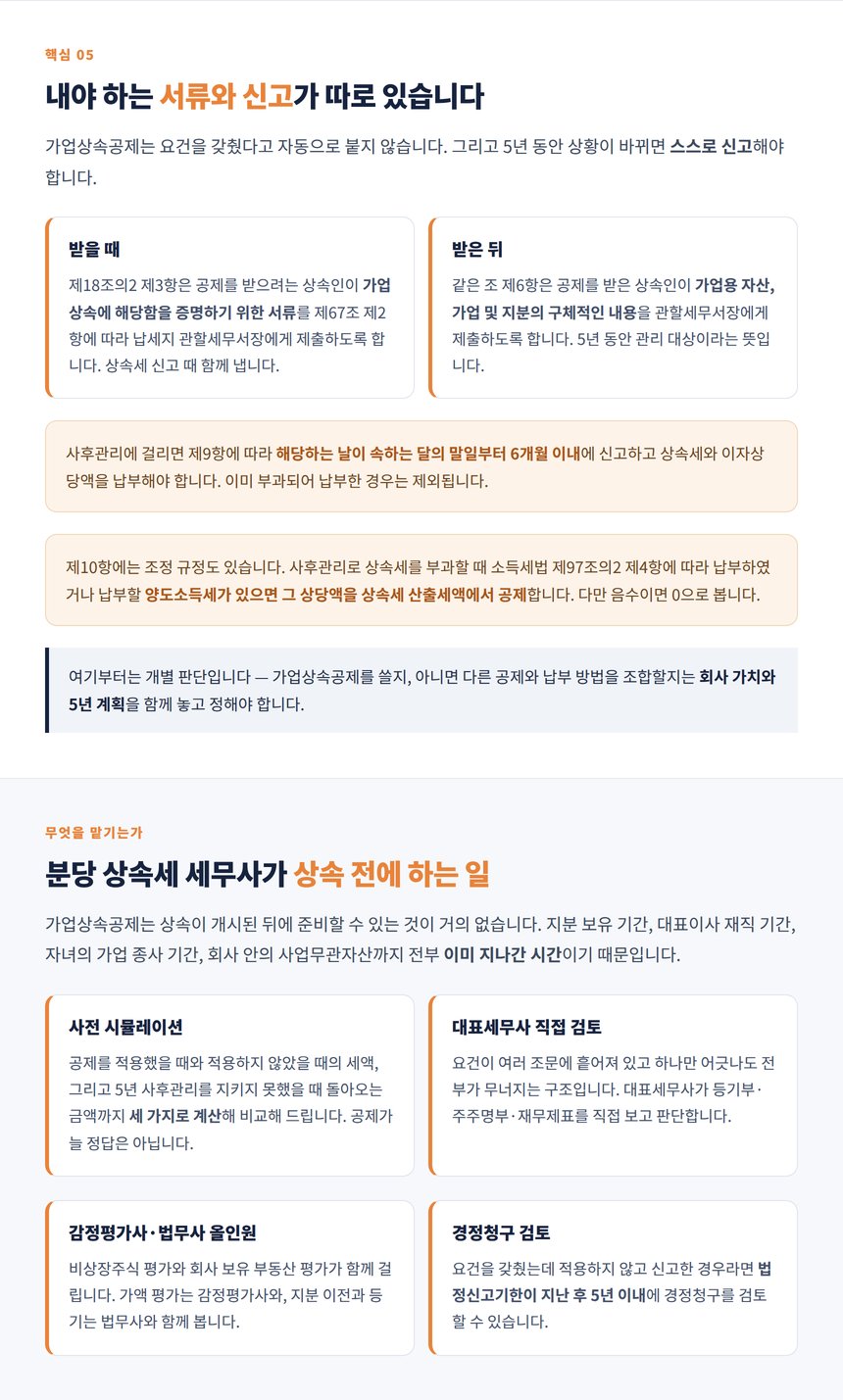 핵심 05

내야 하는 서류와 신고가 따로 있습니다

가업상속공제는 요건을 갖췄다고 자동으로 붙지 않습니다. 그리고 5년 동안 상황이 바뀌면 스스로 신고해야 합니다.

받을 때

제18조의2 제3항은 공제를 받으려는 상속인이 가업상속에 해당함을 증명하기 위한 서류를 제67조 제2항에 따라 납세지 관할세무서장에게 제출하도록 합니다. 상속세 신고 때 함께 냅니다.

받은 뒤

같은 조 제6항은 공제를 받은 상속인이 가업용 자산, 가업 및 지분의 구체적인 내용을 관할세무서장에게 제출하도록 합니다. 5년 동안 관리 대상이라는 뜻입니다.

사후관리에 걸리면 제9항에 따라 해당하는 날이 속하는 달의 말일부터 6개월 이내에 신고하고 상속세와 이자상당액을 납부해야 합니다. 이미 부과되어 납부한 경우는 제외됩니다.

제10항에는 조정 규정도 있습니다. 사후관리로 상속세를 부과할 때 소득세법 제97조의2 제4항에 따라 납부하였거나 납부할 양도소득세가 있으면 그 상당액을 상속세 산출세액에서 공제합니다. 다만 음수이면 0으로 봅니다.

여기부터는 개별 판단입니다 — 가업상속공제를 쓸지, 아니면 다른 공제와 납부 방법을 조합할지는 회사 가치와 5년 계획을 함께 놓고 정해야 합니다.

무엇을 맡기는가

분당 상속세 세무사가 상속 전에 하는 일

가업상속공제는 상속이 개시된 뒤에 준비할 수 있는 것이 거의 없습니다. 지분 보유 기간, 대표이사 재직 기간, 자녀의 가업 종사 기간, 회사 안의 사업무관자산까지 전부 이미 지나간 시간이기 때문입니다.

사전 시뮬레이션

공제를 적용했을 때와 적용하지 않았을 때의 세액, 그리고 5년 사후관리를 지키지 못했을 때 돌아오는 금액까지 세 가지로 계산해 비교해 드립니다. 공제가 늘 정답은 아닙니다.

대표세무사 직접 검토

요건이 여러 조문에 흩어져 있고 하나만 어긋나도 전부가 무너지는 구조입니다. 대표세무사가 등기부·주주명부·재무제표를 직접 보고 판단합니다.

감정평가사·법무사 올인원

비상장주식 평가와 회사 보유 부동산 평가가 함께 걸립니다. 가액 평가는 감정평가사와, 지분 이전과 등기는 법무사와 함께 봅니다.

경정청구 검토

요건을 갖췄는데 적용하지 않고 신고한 경우라면 법정신고기한이 지난 후 5년 이내에 경정청구를 검토할 수 있습니다.